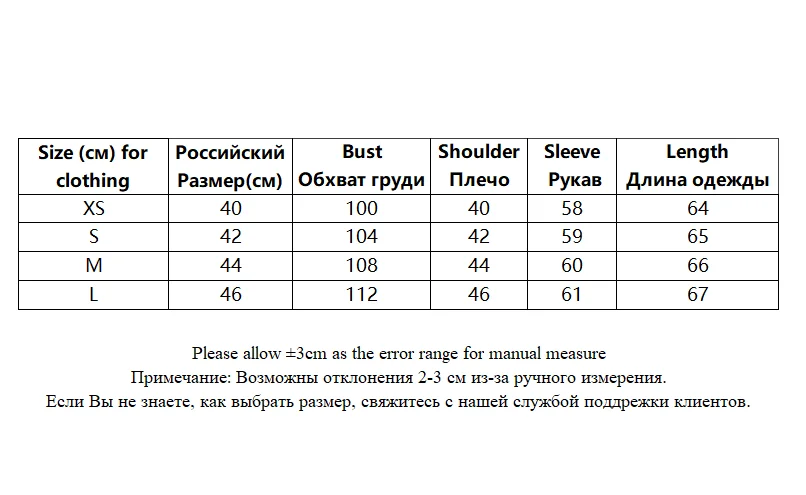 | Size (см) for clothing | Российский Размер(см) | Bust Обхват груди | Shoulder Плечо | Sleeve Рукав | Length Длина одежды |
|---|---|---|---|---|---|
| XS | 40 | 100 | 40 | 58 | 64 |
| S | 42 | 104 | 42 | 59 | 65 |
| M | 44 | 108 | 44 | 60 | 66 |
| L | 46 | 112 | 46 | 61 | 67 |

Please allow ±3cm as the error range for manual measure
Примечание: Возможны отклонения 2-3 см из-за ручного измерения.
Если Вы не знаете, как выбрать размер, свяжитесь с нашей службой поддрежки клиентов.